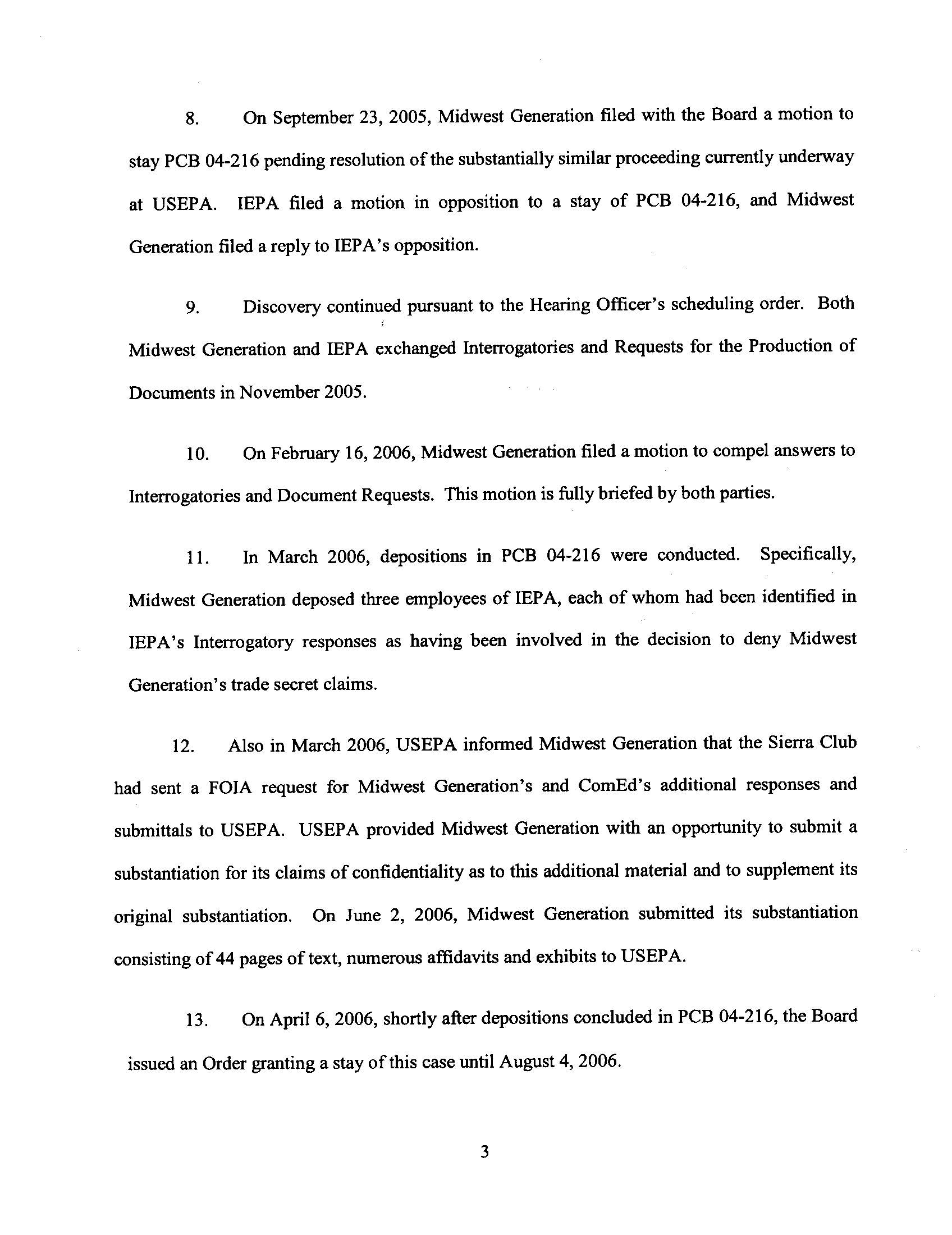 8. On September 23, 2005, Midwest Generation filed with the Board a motion to stay PCB 04-216 pending resolution of the substantially similar proceeding currently underway at USEPA. IEPA filed a motion in opposition to a stay of PCB 04-216, and Midwest Generation filed a reply to IEPA's opposition.

9. Discovery continued pursuant to the Hearing Officer's scheduling order. Both Midwest Generation and IEPA exchanged Interrogatories and Requests for the Production of Documents in November 2005.

10. On February 16, 2006, Midwest Generation filed a motion to compel answers to Interrogatories and Document Requests. This motion is fully briefed by both parties.

11. In March 2006, depositions in PCB 04-216 were conducted. Specifically, Midwest Generation deposed three employees of IEPA, each of whom had been identified in IEPA's Interrogatory responses as having been involved in the decision to deny Midwest Generation's trade secret claims.

12. Also in March 2006, USEPA informed Midwest Generation that the Sierra Club had sent a FOIA request for Midwest Generation's and ComEd's additional responses and submittals to USEPA. USEPA provided Midwest Generation with an opportunity to submit a substantiation for its claims of confidentiality as to this additional material and to supplement its original substantiation. On June 2, 2006, Midwest Generation submitted its substantiation consisting of 44 pages of text, numerous affidavits and exhibits to USEPA.

13. On April 6, 2006, shortly after depositions concluded in PCB 04-216, the Board issued an Order granting a stay of this case until August 4, 2006.

3